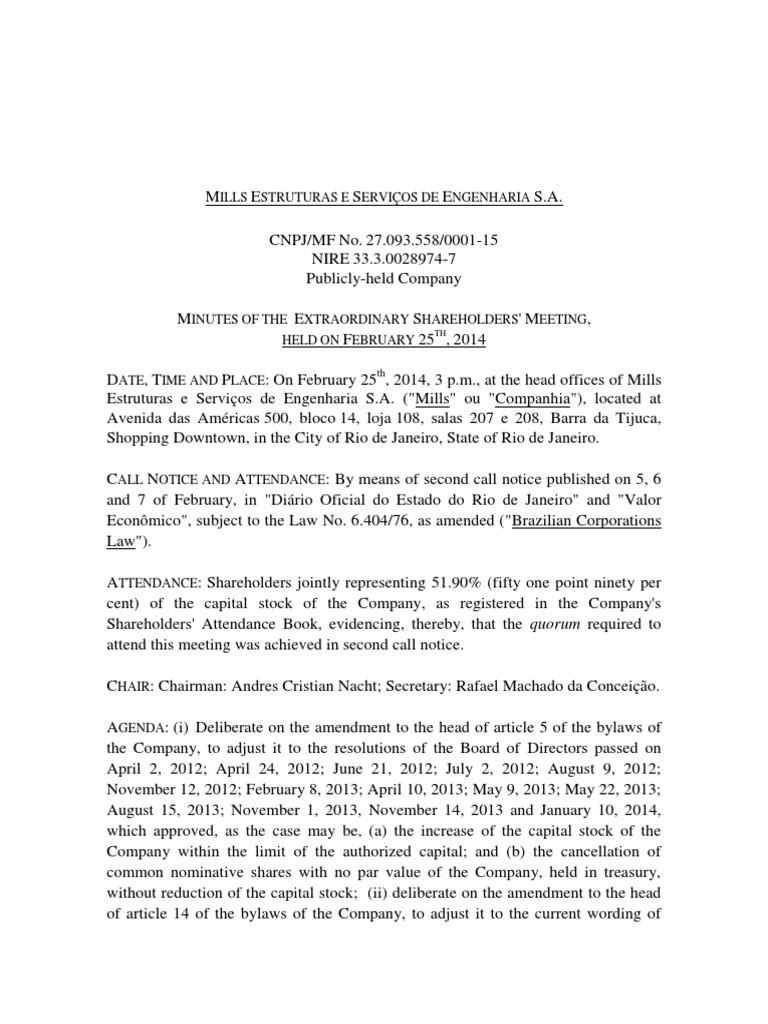 MILLS ESTRUTURAS E SERVIÇOS DE ENGENHARIA S.A.

CNPJ/MF No. 27.093.558/0001-15
NIRE 33.3.0028974-7
Publicly-held Company

MINUTES OF THE EXTRAORDINARY SHAREHOLDERS' MEETING, HELD ON FEBRUARY 25$^{TH}$, 2014

DATE, TIME AND PLACE: On February 25$^{th}$, 2014, 3 p.m., at the head offices of Mills Estruturas e Serviços de Engenharia S.A. ("Mills" ou "Companhia"), located at Avenida das Américas 500, bloco 14, loja 108, salas 207 e 208, Barra da Tijuca, Shopping Downtown, in the City of Rio de Janeiro, State of Rio de Janeiro.

CALL NOTICE AND ATTENDANCE: By means of second call notice published on 5, 6 and 7 of February, in "Diário Oficial do Estado do Rio de Janeiro" and "Valor Econômico", subject to the Law No. 6.404/76, as amended ("Brazilian Corporations Law").

ATTENDANCE: Shareholders jointly representing 51.90% (fifty one point ninety per cent) of the capital stock of the Company, as registered in the Company's Shareholders' Attendance Book, evidencing, thereby, that the quorum required to attend this meeting was achieved in second call notice.

CHAIR: Chairman: Andres Cristian Nacht; Secretary: Rafael Machado da Conceição.

AGENDA: (i) Deliberate on the amendment to the head of article 5 of the bylaws of the Company, to adjust it to the resolutions of the Board of Directors passed on April 2, 2012; April 24, 2012; June 21, 2012; July 2, 2012; August 9, 2012; November 12, 2012; February 8, 2013; April 10, 2013; May 9, 2013; May 22, 2013; August 15, 2013; November 1, 2013, November 14, 2013 and January 10, 2014, which approved, as the case may be, (a) the increase of the capital stock of the Company within the limit of the authorized capital; and (b) the cancellation of common nominative shares with no par value of the Company, held in treasury, without reduction of the capital stock; (ii) deliberate on the amendment to the head of article 14 of the bylaws of the Company, to adjust it to the current wording of